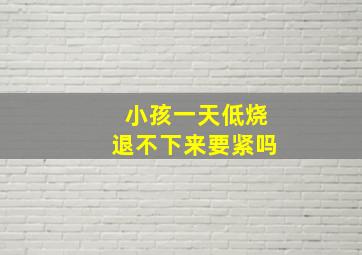 小孩一天低烧
退不下来要紧吗